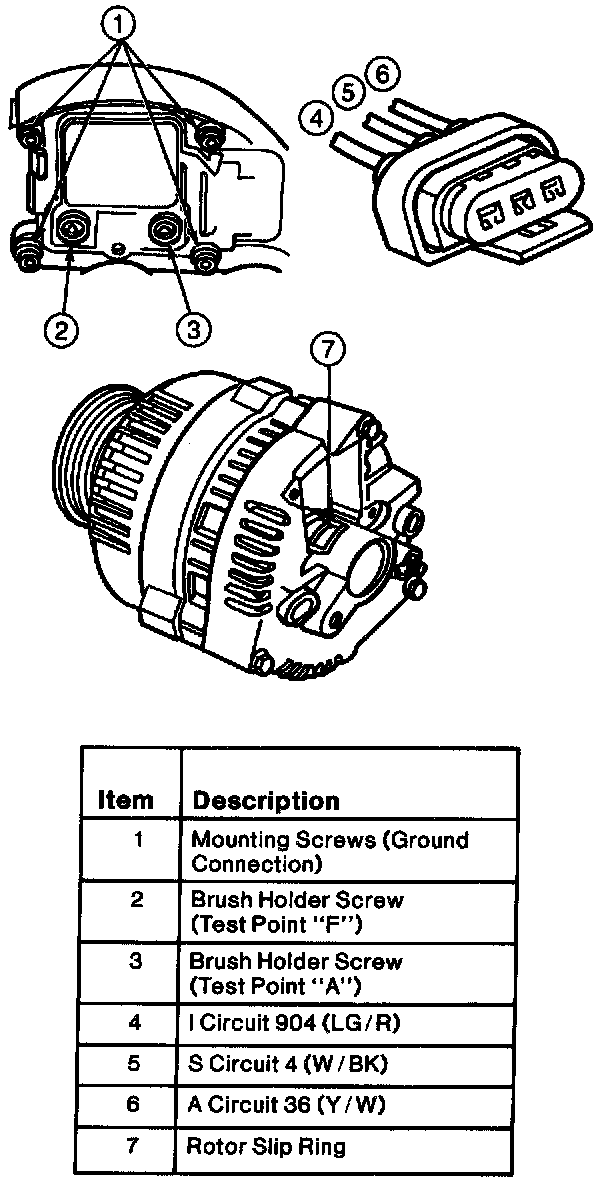 1

4 5 6

2 3

7

| Item | Description |
|---|---|
| 1 | Mounting Screws (Ground Connection) |
| 2 | Brush Holder Screw (Test Point "F") |
| 3 | Brush Holder Screw (Test Point "A") |
| 4 | I Circuit 904 (LG/R) |
| 5 | S Circuit 4 (W/BK) |
| 6 | A Circuit 36 (Y/W) |
| 7 | Rotor Slip Ring |